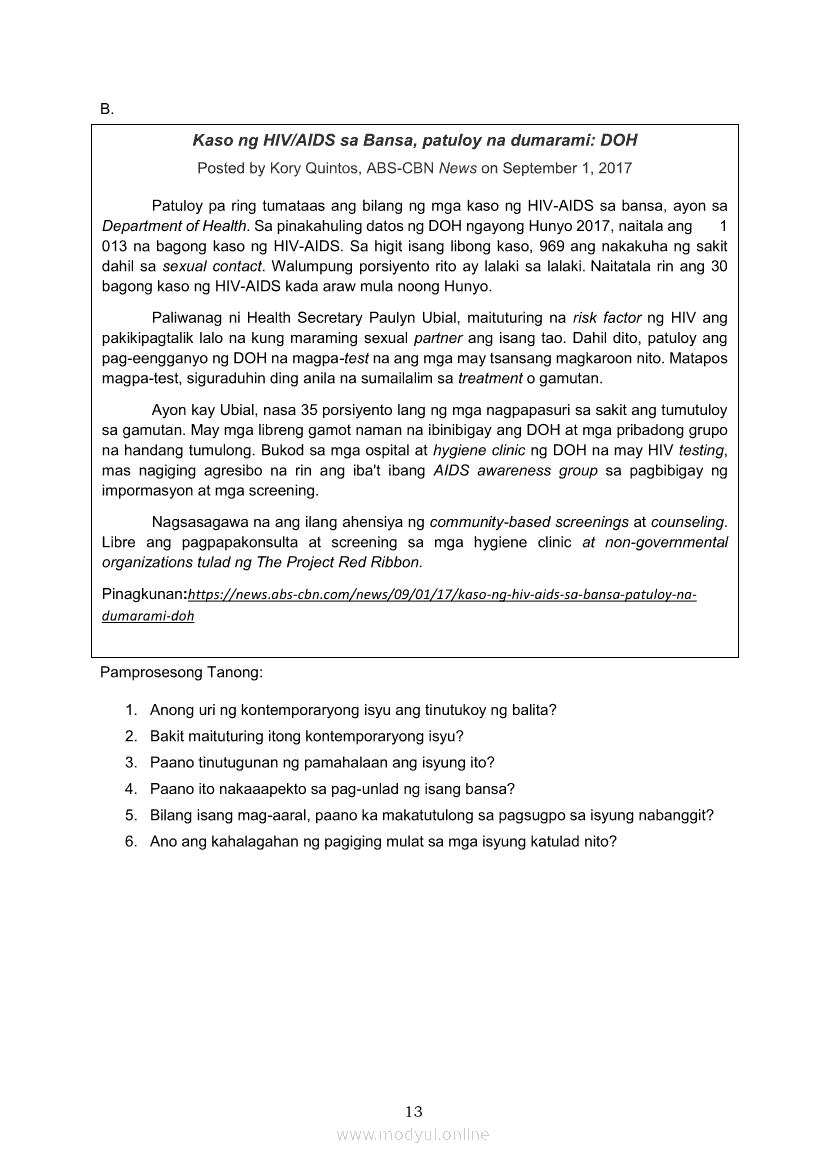 B.

Kaso ng HIV/AIDS sa Bansa, patuloy na dumarami: DOH

Posted by Kory Quintos, ABS-CBN News on September 1, 2017

Patuloy pa ring tumataas ang bilang ng mga kaso ng HIV-AIDS sa bansa, ayon sa Department of Health. Sa pinakahuling datos ng DOH ngayong Hunyo 2017, naitala ang 1 013 na bagong kaso ng HIV-AIDS. Sa higit isang libong kaso, 969 ang nakakuha ng sakit dahil sa sexual contact. Walumpung porsiyento rito ay lalaki sa lalaki. Naitatala rin ang 30 bagong kaso ng HIV-AIDS kada araw mula noong Hunyo.

Paliwanag ni Health Secretary Paulyn Ubial, maituturing na risk factor ng HIV ang pakikipagtalik lalo na kung maraming sexual partner ang isang tao. Dahil dito, patuloy ang pag-eengganyo ng DOH na magpa-test na ang mga may tsansang magkaroon nito. Matapos magpa-test, siguraduhin ding anila na sumailalim sa treatment o gamutan.

Ayon kay Ubial, nasa 35 porsiyento lang ng mga nagpapasuri sa sakit ang tumutuloy sa gamutan. May mga libreng gamot naman na ibinibigay ang DOH at mga pribadong grupo na handang tumulong. Bukod sa mga ospital at hygiene clinic ng DOH na may HIV testing, mas nagiging agresibo na rin ang iba't ibang AIDS awareness group sa pagbibigay ng impormasyon at mga screening.

Nagsasagawa na ang ilang ahensiya ng community-based screenings at counseling. Libre ang pagpapakonsulta at screening sa mga hygiene clinic at non-governmental organizations tulad ng The Project Red Ribbon.

Pinagkunan:https://news.abs-cbn.com/news/09/01/17/kaso-ng-hiv-aids-sa-bansa-patuloy-na-dumarami-doh

Pamprosesong Tanong:

1. Anong uri ng kontemporaryong isyu ang tinutukoy ng balita?
2. Bakit maituturing itong kontemporaryong isyu?
3. Paano tinutugunan ng pamahalaan ang isyung ito?
4. Paano ito nakaaapekto sa pag-unlad ng isang bansa?
5. Bilang isang mag-aaral, paano ka makatutulong sa pagsugpo sa isyung nabanggit?
6. Ano ang kahalagahan ng pagiging mulat sa mga isyung katulad nito?

13

www.modyul.online